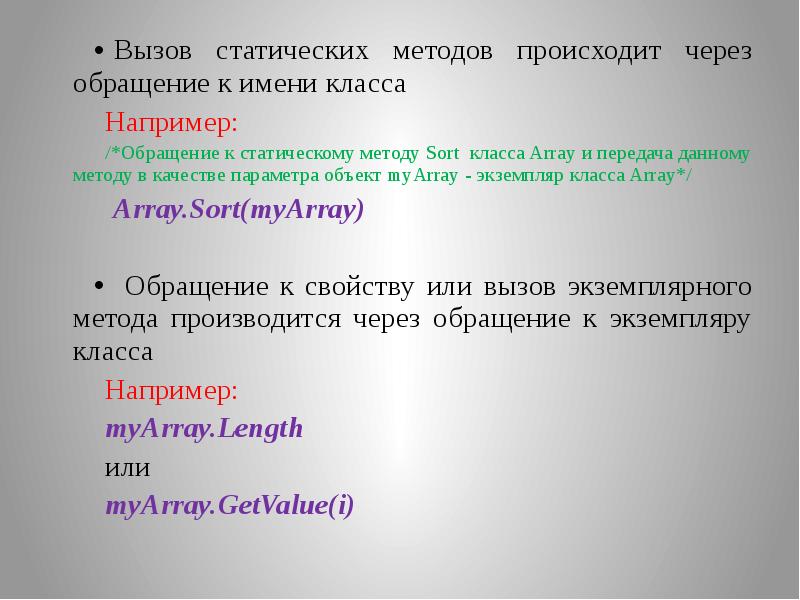 • Вызов статических методов происходит через обращение к имени класса

Например:

/*Обращение к статическому методу Sort класса Array и передача данному методу в качестве параметра объект myArray - экземпляр класса Array*/

Array.Sort(myArray)

• Обращение к свойству или вызов экземплярного метода производится через обращение к экземпляру класса

Например:

myArray.Length

или

myArray.GetValue(i)